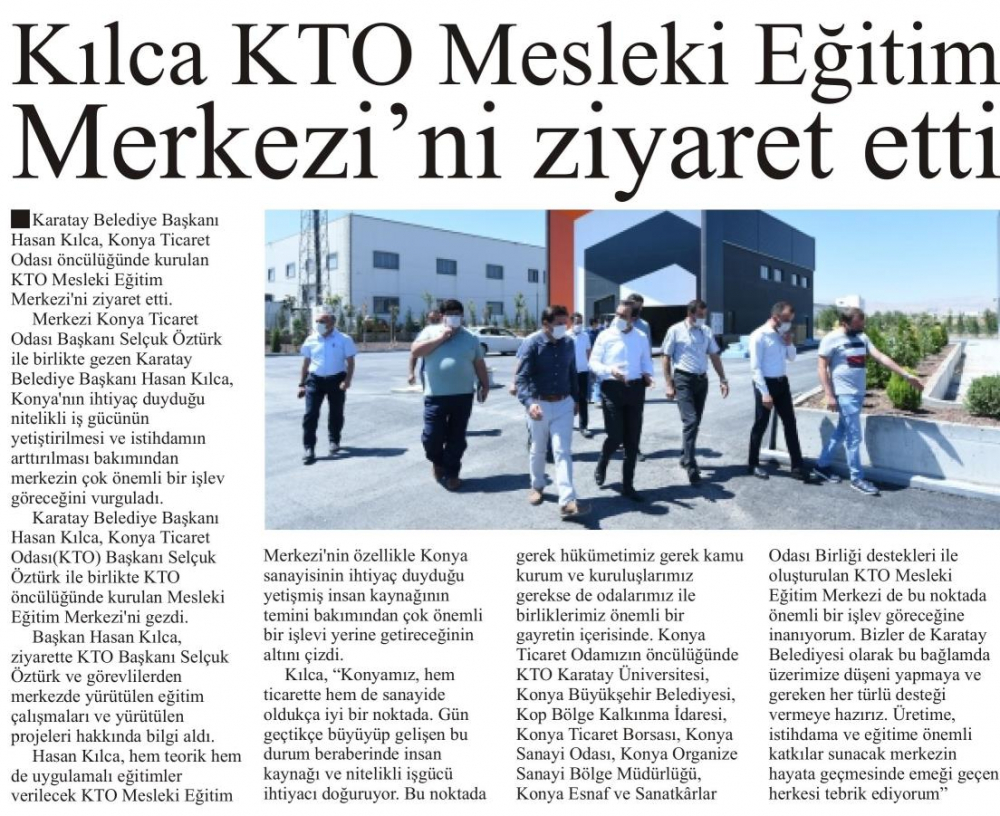 Kılca KTO Mesleki Eğitim Merkezi'ni ziyaret etti

Karatay Belediye Başkanı Hasan Kılca, Konya Ticaret Odası öncülüğünde kurulan KTO Mesleki Eğitim Merkezi'ni ziyaret etti.

Merkezi Konya Ticaret Odası Başkanı Selçuk Öztürk ile birlikte gezen Karatay Belediye Başkanı Hasan Kılca, Konya'nın ihtiyaç duyduğu nitelikli iş gücünün yetiştirilmesi ve istihdamın arttırılması bakımından merkezin çok önemli bir işlev göreceğini vurguladı.

Karatay Belediye Başkanı Hasan Kılca, Konya Ticaret Odası(KTO) Başkanı Selçuk Öztürk ile birlikte KTO öncülüğünde kurulan Mesleki Eğitim Merkezi'ni gezdi.

Başkan Hasan Kılca, ziyarette KTO Başkanı Selçuk Öztürk ve görevlilerden merkezde yürütülen eğitim çalışmaları ve yürütülen projeleri hakkında bilgi aldı.

Hasan Kılca, hem teorik hem de uygulamalı eğitimler verilecek KTO Mesleki Eğitim Merkezi'nin özellikle Konya sanayisinin ihtiyaç duyduğu yetişmiş insan kaynağının temini bakımından çok önemli bir işlevi yerine getireceğinin altını çizdi.

Kılca, "Konyamız, hem ticarette hem de sanayide oldukça iyi bir noktada. Gün geçtikçe büyüyüp gelişen bu durum beraberinde insan kaynağı ve nitelikli işgücü ihtiyacı doğuruyor. Bu noktada gerek hükümetimiz gerek kamu kurum ve kuruluşlarımız gerekse de odalarımız ile birliklerimiz önemli bir gayretin içerisinde. Konya Ticaret Odamızın öncülüğünde KTO Karatay Üniversitesi, Konya Büyükşehir Belediyesi, Kop Bölge Kalkınma İdaresi, Konya Ticaret Borsası, Konya Sanayi Odası, Konya Organize Sanayi Bölge Müdürlüğü, Konya Esnaf ve Sanatkârlar Odası Birliği destekleri ile oluşturulan KTO Mesleki Eğitim Merkezi de bu noktada önemli bir işlev göreceğine inanıyorum. Bizler de Karatay Belediyesi olarak bu bağlamda üzerimize düşeni yapmaya ve gereken her türlü desteği vermeye hazırız. Üretime, istihdama ve eğitime önemli katkılar sunacak merkezin hayata geçmesinde emeği geçen herkesi tebrik ediyorum"